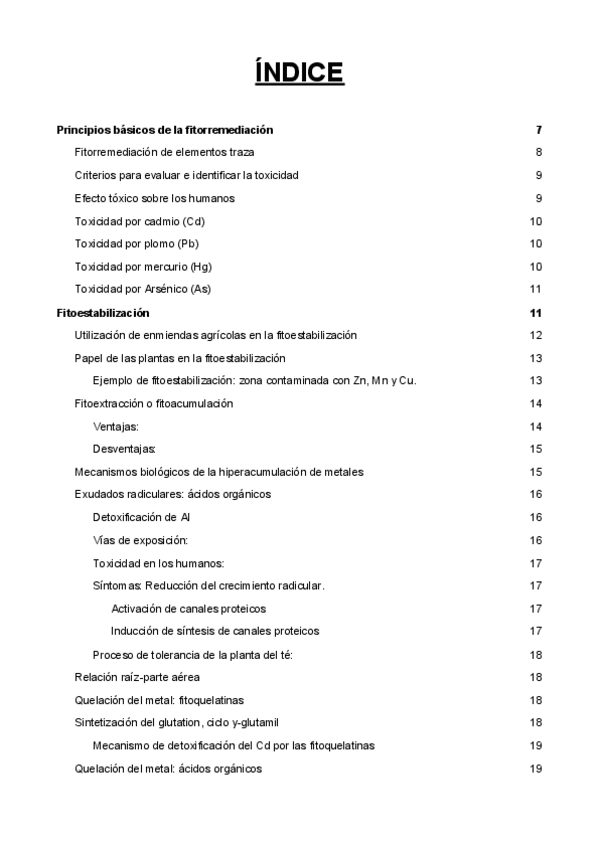 ÍNDICE

Principios básicos de la fitorremediación 7
Fitorremediación de elementos traza 8
Criterios para evaluar e identificar la toxicidad 9
Efecto tóxico sobre los humanos 9
Toxicidad por cadmio (Cd) 10
Toxicidad por plomo (Pb) 10
Toxicidad por mercurio (Hg) 10
Toxicidad por Arsénico (As) 11
Fitoestabilización 11
Utilización de enmiendas agrícolas en la fitoestabilización 12
Papel de las plantas en la fitoestabilización 13
Ejemplo de fitoestabilización: zona contaminada con Zn, Mn y Cu. 13
Fitoextracción o fitoacumulación 14
Ventajas: 14
Desventajas: 15
Mecanismos biológicos de la hiperacumulación de metales 15
Exudados radiculares: ácidos orgánicos 16
Detoxificación de Al 16
Vías de exposición: 16
Toxicidad en los humanos: 17
Síntomas: Reducción del crecimiento radicular. 17
Activación de canales proteicos 17
Inducción de síntesis de canales proteicos 17
Proceso de tolerancia de la planta del té: 18
Relación raíz-parte aérea 18
Quelación del metal: fitoquelatinas 18
Sintetización del glutation, ciclo γ-glutamil 18
Mecanismo de detoxificación del Cd por las fitoquelatinas 19
Quelación del metal: ácidos orgánicos 19